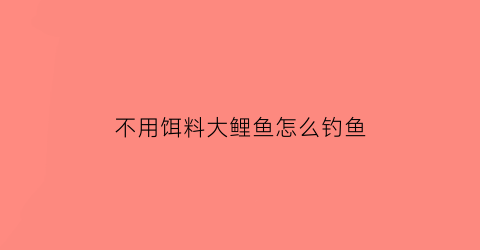 不用饵料大鲤鱼怎么钓鱼